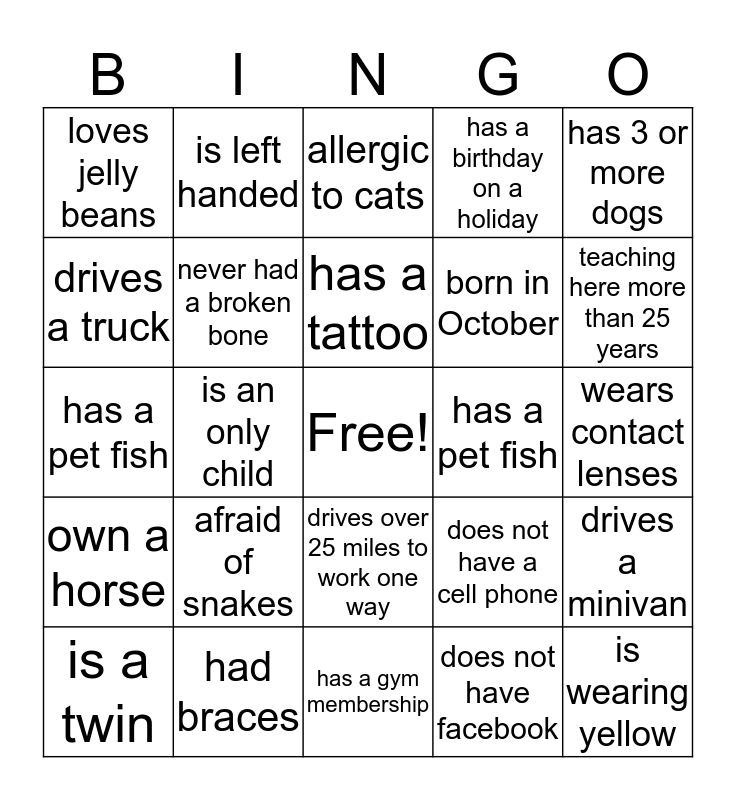 | B | I | N | G | O |
|---|---|---|---|---|
| loves jelly beans | is left handed | allergic to cats | has a birthday on a holiday | has 3 or more dogs |
| drives a truck | never had a broken bone | has a tattoo | born in October | teaching here more than 25 years |
| has a pet fish | is an only child | Free! | has a pet fish | wears contact lenses |
| own a horse | afraid of snakes | drives over 25 miles to work one way | does not have a cell phone | drives a minivan |
| is a twin | had braces | has a gym membership | does not have facebook | is wearing yellow |